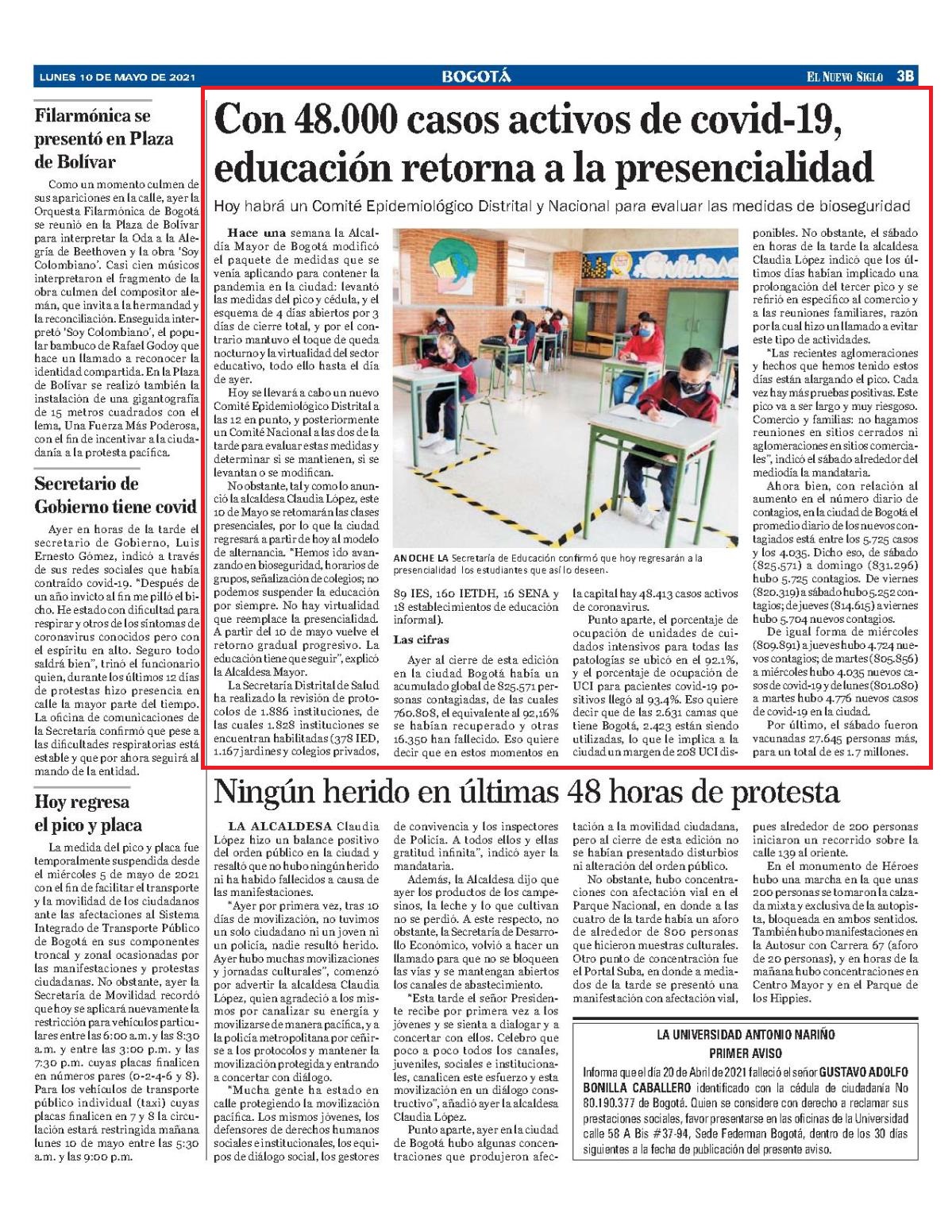 LUNES 10 DE MAYO DE 2021 BOGOTÁ EL NUEVO SIGLO 3B

Filarmónica se presentó en Plaza de Bolívar

Como un momento culmen de sus apariciones en la calle, ayer la Orquesta Filarmónica de Bogotá se reunió en la Plaza de Bolívar para interpretar la Oda a la Alegría de Beethoven y la obra 'Soy Colombiano'. Casi cien músicos interpretaron el fragmento de la obra culmen del compositor alemán, que invita a la hermandad y la reconciliación. Enseguida interpretó 'Soy Colombiano', el popular bambuco de Rafael Godoy que hace un llamado a reconocer la identidad compartida. En la Plaza de Bolívar se realizó también la instalación de una gigantografía de 15 metros cuadrados con el lema, Una Fuerza Más Poderosa, con el fin de incentivar a la ciudadanía a la protesta pacífica.

Secretario de Gobierno tiene covid

Ayer en horas de la tarde el secretario de Gobierno, Luis Ernesto Gómez, indicó a través de sus redes sociales que había contraído covid-19. "Después de un año invicto al fin me pilló el bicho. He estado con dificultad para respirar y otros de los síntomas de coronavirus conocidos pero con el espíritu en alto. Seguro todo saldrá bien", trinó el funcionario quien, durante los últimos 12 días de protestas hizo presencia en calle la mayor parte del tiempo. La oficina de comunicaciones de la Secretaría confirmó que pese a las dificultades respiratorias está estable y que por ahora seguirá al mando de la entidad.

Hoy regresa el pico y placa

La medida del pico y placa fue temporalmente suspendida desde el miércoles 5 de mayo de 2021 con el fin de facilitar el transporte y la movilidad de los ciudadanos ante las afectaciones al Sistema Integrado de Transporte Público de Bogotá en sus componentes troncal y zonal ocasionadas por las manifestaciones y protestas ciudadanas. No obstante, ayer la Secretaría de Movilidad recordó que hoy se aplicará nuevamente la restricción para vehículos particulares entre las 6:00 a.m. y las 8:30 a.m. y entre las 3:00 p.m. y las 7:30 p.m. cuyas placas finalicen en números pares (0-2-4-6 y 8). Para los vehículos de transporte público individual (taxi) cuyas placas finalicen en 7 y 8 la circulación estará restringida mañana lunes 10 de mayo entre las 5:30 a.m. y las 9:00 p.m.

Con 48.000 casos activos de covid-19, educación retorna a la presencialidad

Hoy habrá un Comité Epidemiológico Distrital y Nacional para evaluar las medidas de bioseguridad

Hace una semana la Alcaldía Mayor de Bogotá modificó el paquete de medidas que se venía aplicando para contener la pandemia en la ciudad: levantó las medidas del pico y cédula, y el esquema de 4 días abiertos por 3 días de cierre total, y por el contrario mantuvo el toque de queda nocturno y la virtualidad del sector educativo, todo ello hasta el día de ayer.

Hoy se llevará a cabo un nuevo Comité Epidemiológico Distrital a las 12 en punto, y posteriormente un Comité Nacional a las dos de la tarde para evaluar estas medidas y determinar si se mantienen, si se levantan o se modifican.

No obstante, tal y como lo anunció la alcaldesa Claudia López, este 10 de Mayo se retomarán las clases presenciales, por lo que la ciudad regresará a partir de hoy al modelo de alternancia. "Hemos ido avanzando en bioseguridad, horarios de grupos, señalización de colegios; no podemos suspender la educación por siempre. No hay virtualidad que reemplace la presencialidad. A partir del 10 de mayo vuelve el retorno gradual progresivo. La educación tiene que seguir", explicó la Alcaldesa Mayor.

La Secretaría Distrital de Salud ha realizado la revisión de protocolos de 1.886 instituciones, de las cuales 1.828 instituciones se encuentran habilitadas (378 IED, 1.167 jardines y colegios privados, 89 IES, 160 IETDH, 16 SENA y 18 establecimientos de educación informal).

ANOCHE LA Secretaría de Educación confirmó que hoy regresarán a la presencialidad los estudiantes que así lo deseen.

Las cifras

Ayer al cierre de esta edición en la ciudad Bogotá había un acumulado global de 825.571 personas contagiadas, de las cuales 760.808, el equivalente al 92,16% se habían recuperado y otras 16.350 han fallecido. Eso quiere decir que en estos momentos en la capital hay 48.413 casos activos de coronavirus.

Punto aparte, el porcentaje de ocupación de unidades de cuidados intensivos para todas las patologías se ubicó en el 92.1%, y el porcentaje de ocupación de UCI para pacientes covid-19 positivos llegó al 93.4%. Eso quiere decir que de las 2.631 camas que tiene Bogotá, 2.423 están siendo utilizadas, lo que le implica a la ciudad un margen de 208 UCI disponibles. No obstante, el sábado en horas de la tarde la alcaldesa Claudia López indicó que los últimos días habían implicado una prolongación del tercer pico y se refirió en específico al comercio y a las reuniones familiares, razón por la cual hizo un llamado a evitar este tipo de actividades.

"Las recientes aglomeraciones y hechos que hemos tenido estos días están alargando el pico. Cada vez hay más pruebas positivas. Este pico va a ser largo y muy riesgoso. Comercio y familias: no hagamos reuniones en sitios cerrados ni aglomeraciones en sitios comerciales", indicó el sábado alrededor del mediodía la mandataria.

Ahora bien, con relación al aumento en el número diario de contagios, en la ciudad de Bogotá el promedio diario de los nuevos contagiados está entre los 5.725 casos y los 4.035. Dicho eso, de sábado (825.571) a domingo (831.296) hubo 5.725 contagios. De viernes (820.319) a sábado hubo 5.252 contagios; de jueves (814.615) a viernes hubo 5.704 nuevos contagios.

De igual forma de miércoles (809.891) a jueves hubo 4.724 nuevos contagios; de martes (805.856) a miércoles hubo 4.035 nuevos casos de covid-19 y de lunes (801.080) a martes hubo 4.776 nuevos casos de covid-19 en la ciudad.

Por último, el sábado fueron vacunadas 27.645 personas más, para un total de es 1.7 millones.

Ningún herido en últimas 48 horas de protesta

LA ALCALDESA Claudia López hizo un balance positivo del orden público en la ciudad y resaltó que no hubo ningún herido ni ha habido fallecidos a causa de las manifestaciones.

"Ayer por primera vez, tras 10 días de movilización, no tuvimos un solo ciudadano ni un joven ni un policía, nadie resultó herido. Ayer hubo muchas movilizaciones y jornadas culturales", comenzó por advertir la alcaldesa Claudia López, quien agradeció a los mismos por canalizar su energía y movilizarse de manera pacífica, y a la policía metropolitana por ceñirse a los protocolos y mantener la movilización protegida y entrando a concertar con diálogo.

"Mucha gente ha estado en calle protegiendo la movilización pacífica. Los mismos jóvenes, los defensores de derechos humanos sociales e institucionales, los equipos de diálogo social, los gestores de convivencia y los inspectores de Policía. A todos ellos y ellas gratitud infinita", indicó ayer la mandataria.

Además, la Alcaldesa dijo que ayer los productos de los campesinos, la leche y lo que cultivan no se perdió. A este respecto, no obstante, la Secretaría de Desarrollo Económico, volvió a hacer un llamado para que no se bloqueen las vías y se mantengan abiertos los canales de abastecimiento.

"Esta tarde el señor Presidente recibe por primera vez a los jóvenes y se sienta a dialogar y a concertar con ellos. Celebro que poco a poco todos los canales, juveniles, sociales e institucionales, canalicen este esfuerzo y esta movilización en un diálogo constructivo", añadió ayer la alcaldesa Claudia López.

Punto aparte, ayer en la ciudad de Bogotá hubo algunas concentraciones que produjeron afectación a la movilidad ciudadana, pero al cierre de esta edición no se habían presentado disturbios ni alteración del orden público.

No obstante, hubo concentraciones con afectación vial en el Parque Nacional, en donde a las cuatro de la tarde había un aforo de alrededor de 800 personas que hicieron muestras culturales. Otro punto de concentración fue el Portal Suba, en donde a mediados de la tarde se presentó una manifestación con afectación vial, pues alrededor de 200 personas iniciaron un recorrido sobre la calle 139 al oriente.

En el monumento de Héroes hubo una marcha en la que unas 200 personas se tomaron la calzada mixta y exclusiva de la autopista, bloqueada en ambos sentidos. También hubo manifestaciones en la Autosur con Carrera 67 (aforo de 20 personas), y en horas de la mañana hubo concentraciones en Centro Mayor y en el Parque de los Hippies.

LA UNIVERSIDAD ANTONIO NARIÑO
PRIMER AVISO
Informa que el día 20 de Abril de 2021 falleció el señor GUSTAVO ADOLFO BONILLA CABALLERO identificado con la cédula de ciudadanía No 80.190.377 de Bogotá. Quien se considere con derecho a reclamar sus prestaciones sociales, favor presentarse en las oficinas de la Universidad calle 58 A Bis #37-94, Sede Federman Bogotá, dentro de los 30 días siguientes a la fecha de publicación del presente aviso.